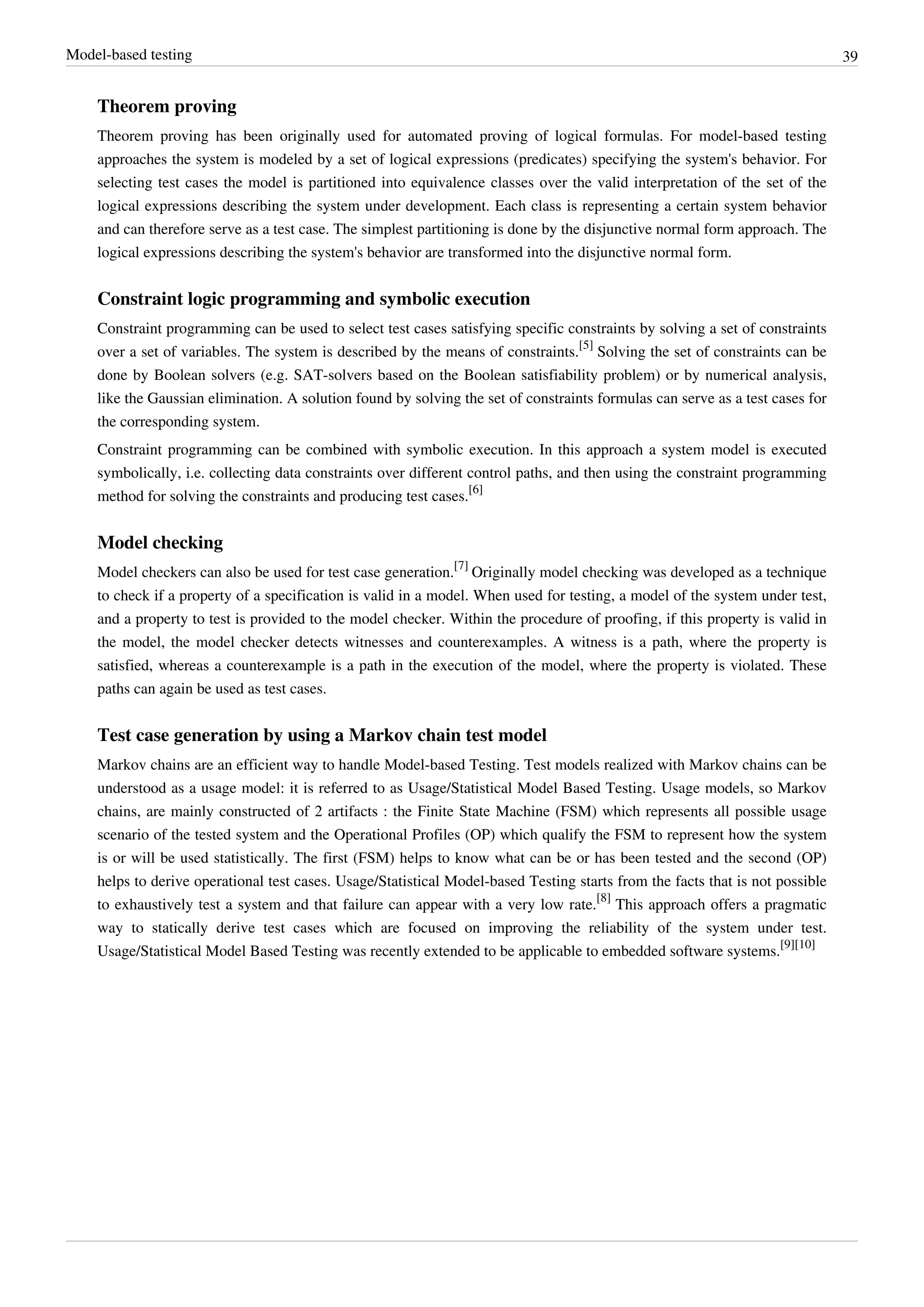 Model-based testing 39

Theorem proving

Theorem proving has been originally used for automated proving of logical formulas. For model-based testing approaches the system is modeled by a set of logical expressions (predicates) specifying the system's behavior. For selecting test cases the model is partitioned into equivalence classes over the valid interpretation of the set of the logical expressions describing the system under development. Each class is representing a certain system behavior and can therefore serve as a test case. The simplest partitioning is done by the disjunctive normal form approach. The logical expressions describing the system's behavior are transformed into the disjunctive normal form.

Constraint logic programming and symbolic execution

Constraint programming can be used to select test cases satisfying specific constraints by solving a set of constraints over a set of variables. The system is described by the means of constraints.[5] Solving the set of constraints can be done by Boolean solvers (e.g. SAT-solvers based on the Boolean satisfiability problem) or by numerical analysis, like the Gaussian elimination. A solution found by solving the set of constraints formulas can serve as a test cases for the corresponding system.

Constraint programming can be combined with symbolic execution. In this approach a system model is executed symbolically, i.e. collecting data constraints over different control paths, and then using the constraint programming method for solving the constraints and producing test cases.[6]

Model checking

Model checkers can also be used for test case generation.[7] Originally model checking was developed as a technique to check if a property of a specification is valid in a model. When used for testing, a model of the system under test, and a property to test is provided to the model checker. Within the procedure of proofing, if this property is valid in the model, the model checker detects witnesses and counterexamples. A witness is a path, where the property is satisfied, whereas a counterexample is a path in the execution of the model, where the property is violated. These paths can again be used as test cases.

Test case generation by using a Markov chain test model

Markov chains are an efficient way to handle Model-based Testing. Test models realized with Markov chains can be understood as a usage model: it is referred to as Usage/Statistical Model Based Testing. Usage models, so Markov chains, are mainly constructed of 2 artifacts : the Finite State Machine (FSM) which represents all possible usage scenario of the tested system and the Operational Profiles (OP) which qualify the FSM to represent how the system is or will be used statistically. The first (FSM) helps to know what can be or has been tested and the second (OP) helps to derive operational test cases. Usage/Statistical Model-based Testing starts from the facts that is not possible to exhaustively test a system and that failure can appear with a very low rate.[8] This approach offers a pragmatic way to statically derive test cases which are focused on improving the reliability of the system under test. Usage/Statistical Model Based Testing was recently extended to be applicable to embedded software systems.[9][10]